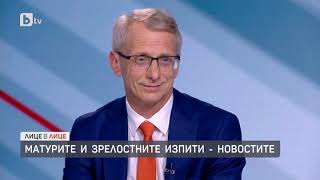 btv

ЛИЦЕ В ЛИЦЕ

МАТУРИТЕ И ЗРЕЛОСТНИТЕ ИЗПИТИ - НОВОСТИТЕ